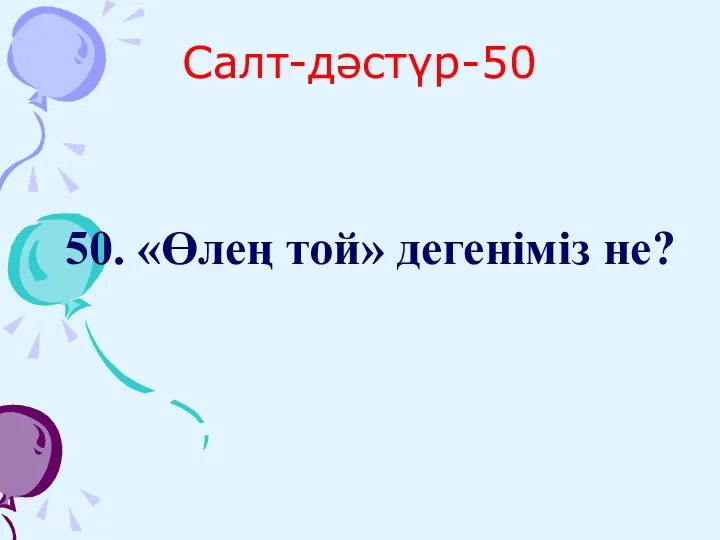 Салт-дәстүр-50

50. «Өлең той» дегеніміз не?